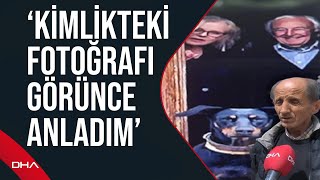 ‘KİMLİKTEKİ FOTOĞRAFI GÖRÜNCE ANLADIM’

DHA

DHA